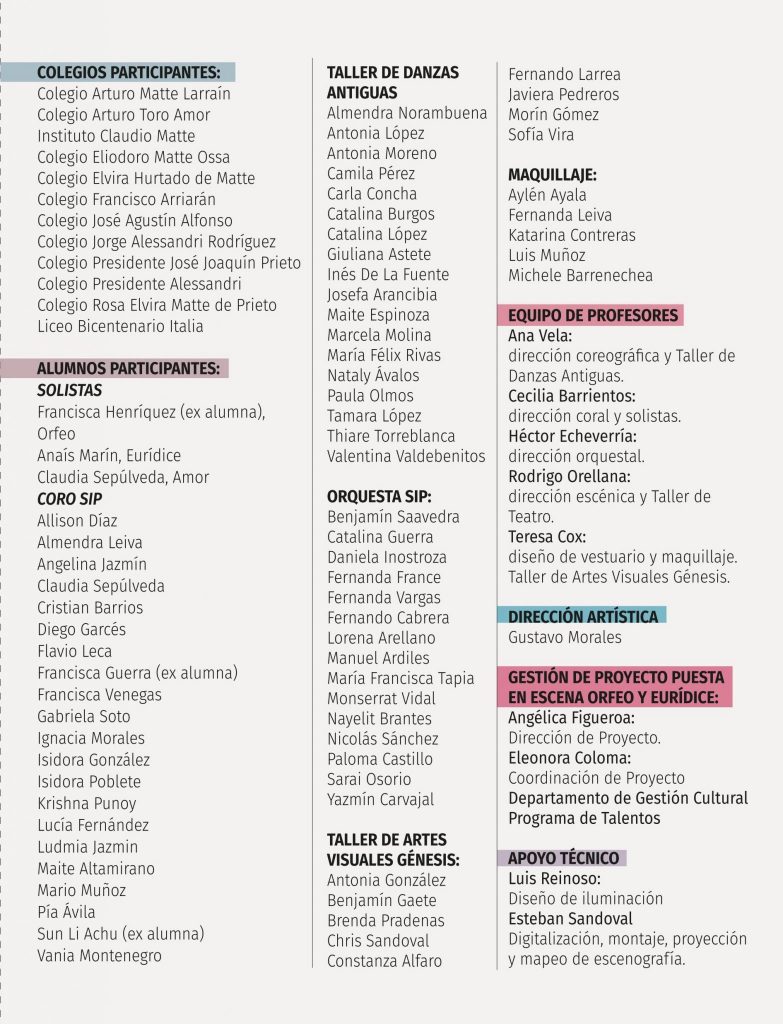 COLEGIOS PARTICIPANTES:
Colegio Arturo Matte Larraín
Colegio Arturo Toro Amor
Instituto Claudio Matte
Colegio Eliodoro Matte Ossa
Colegio Elvira Hurtado de Matte
Colegio Francisco Arriarán
Colegio José Agustín Alfonso
Colegio Jorge Alessandri Rodríguez
Colegio Presidente José Joaquín Prieto
Colegio Presidente Alessandri
Colegio Rosa Elvira Matte de Prieto
Liceo Bicentenario Italia

ALUMNOS PARTICIPANTES:
SOLISTAS
Francisca Henríquez (ex alumna), Orfeo
Anaís Marín, Eurídice
Claudia Sepúlveda, Amor
CORO SIP
Allison Díaz
Almendra Leiva
Angelina Jazmín
Claudia Sepúlveda
Cristian Barrios
Diego Garcés
Flavio Leca
Francisca Guerra (ex alumna)
Francisca Venegas
Gabriela Soto
Ignacia Morales
Isidora González
Isidora Poblete
Krishna Punoy
Lucía Fernández
Ludmia Jazmin
Maite Altamirano
Mario Muñoz
Pía Ávila
Sun Li Achu (ex alumna)
Vania Montenegro

TALLER DE DANZAS ANTIGUAS
Almendra Norambuena
Antonia López
Antonia Moreno
Camila Pérez
Carla Concha
Catalina Burgos
Catalina López
Giuliana Astete
Inés De La Fuente
Josefa Arancibia
Maite Espinoza
Marcela Molina
María Félix Rivas
Nataly Ávalos
Paula Olmos
Tamara López
Thiare Torreblanca
Valentina Valdebenitos

ORQUESTA SIP:
Benjamín Saavedra
Catalina Guerra
Daniela Inostroza
Fernanda France
Fernanda Vargas
Fernando Cabrera
Lorena Arellano
Manuel Ardiles
María Francisca Tapia
Monserrat Vidal
Nayelit Brantes
Nicolás Sánchez
Paloma Castillo
Sarai Osorio
Yazmín Carvajal

TALLER DE ARTES VISUALES GÉNESIS:
Antonia González
Benjamín Gaete
Brenda Pradenas
Chris Sandoval
Constanza Alfaro
Fernando Larrea
Javiera Pedreros
Morín Gómez
Sofía Vira

MAQUILLAJE:
Aylén Ayala
Fernanda Leiva
Katarina Contreras
Luis Muñoz
Michele Barrenechea

EQUIPO DE PROFESORES
Ana Vela:
dirección coreográfica y Taller de Danzas Antiguas.
Cecilia Barrientos:
dirección coral y solistas.
Héctor Echeverría:
dirección orquestal.
Rodrigo Orellana:
dirección escénica y Taller de Teatro.
Teresa Cox:
diseño de vestuario y maquillaje. Taller de Artes Visuales Génesis.

DIRECCIÓN ARTÍSTICA
Gustavo Morales

GESTIÓN DE PROYECTO PUESTA EN ESCENA ORFEO Y EURÍDICE:
Angélica Figueroa:
Dirección de Proyecto.
Eleonora Coloma:
Coordinación de Proyecto
Departamento de Gestión Cultural
Programa de Talentos

APOYO TÉCNICO
Luis Reinoso:
Diseño de iluminación
Esteban Sandoval
Digitalización, montaje, proyección y mapeo de escenografía.